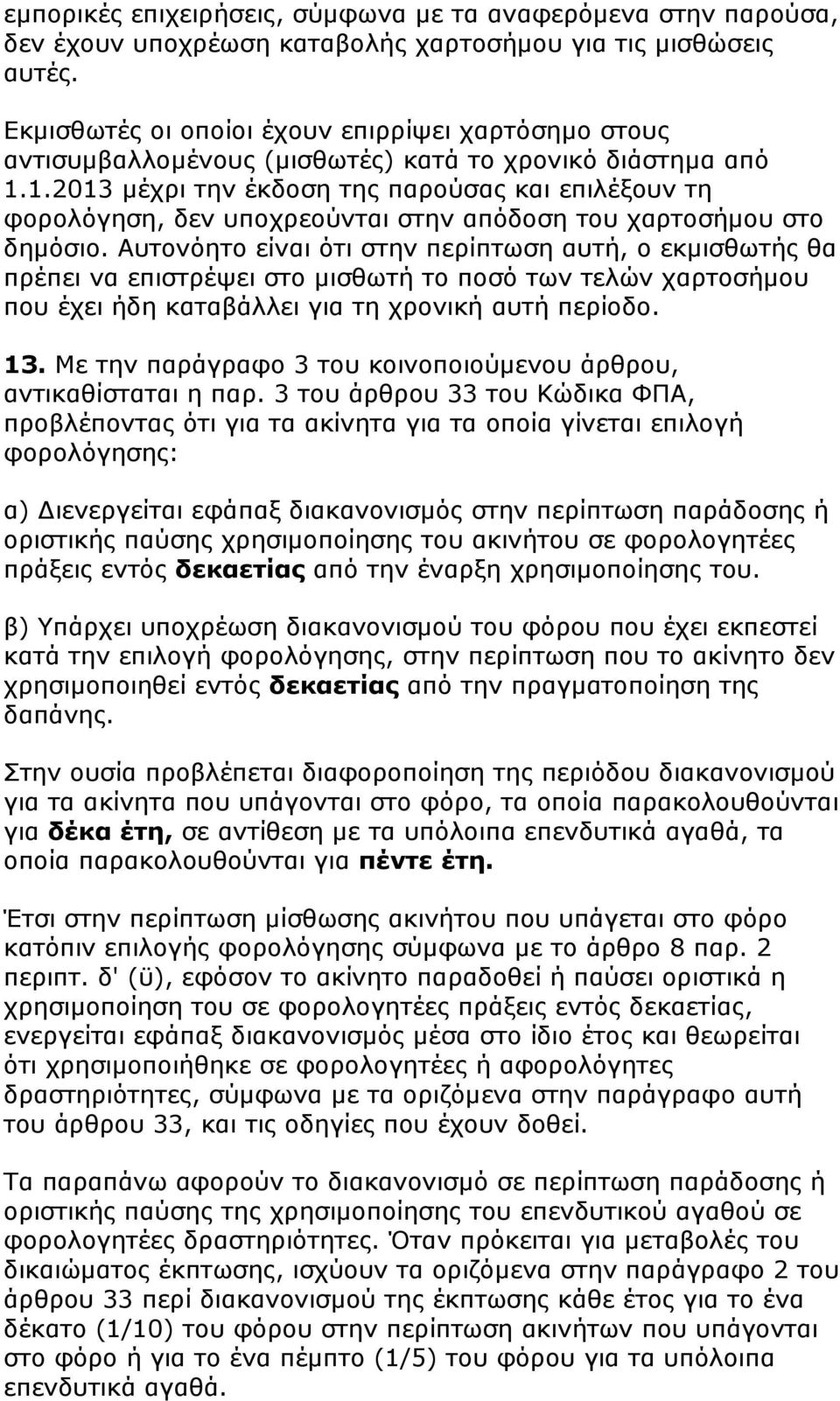 εμπορικές επιχειρήσεις, σύμφωνα με τα αναφερόμενα στην παρούσα, δεν έχουν υποχρέωση καταβολής χαρτοσήμου για τις μισθώσεις αυτές.

Εκμισθωτές οι οποίοι έχουν επιρρίψει χαρτόσημο στους αντισυμβαλλομένους (μισθωτές) κατά το χρονικό διάστημα από 1.1.2013 μέχρι την έκδοση της παρούσας και επιλέξουν τη φορολόγηση, δεν υποχρεούνται στην απόδοση του χαρτοσήμου στο δημόσιο. Αυτονόητο είναι ότι στην περίπτωση αυτή, ο εκμισθωτής θα πρέπει να επιστρέψει στο μισθωτή το ποσό των τελών χαρτοσήμου που έχει ήδη καταβάλλει για τη χρονική αυτή περίοδο.

13. Με την παράγραφο 3 του κοινοποιούμενου άρθρου, αντικαθίσταται η παρ. 3 του άρθρου 33 του Κώδικα ΦΠΑ, προβλέποντας ότι για τα ακίνητα για τα οποία γίνεται επιλογή φορολόγησης:

α) Διενεργείται εφάπαξ διακανονισμός στην περίπτωση παράδοσης ή οριστικής παύσης χρησιμοποίησης του ακινήτου σε φορολογητέες πράξεις εντός δεκαετίας από την έναρξη χρησιμοποίησης του.

β) Υπάρχει υποχρέωση διακανονισμού του φόρου που έχει εκπεστεί κατά την επιλογή φορολόγησης, στην περίπτωση που το ακίνητο δεν χρησιμοποιηθεί εντός δεκαετίας από την πραγματοποίηση της δαπάνης.

Στην ουσία προβλέπεται διαφοροποίηση της περιόδου διακανονισμού για τα ακίνητα που υπάγονται στο φόρο, τα οποία παρακολουθούνται για δέκα έτη, σε αντίθεση με τα υπόλοιπα επενδυτικά αγαθά, τα οποία παρακολουθούνται για πέντε έτη.

Έτσι στην περίπτωση μίσθωσης ακινήτου που υπάγεται στο φόρο κατόπιν επιλογής φορολόγησης σύμφωνα με το άρθρο 8 παρ. 2 περιπτ. δ' (ϋ), εφόσον το ακίνητο παραδοθεί ή παύσει οριστικά η χρησιμοποίηση του σε φορολογητέες πράξεις εντός δεκαετίας, ενεργείται εφάπαξ διακανονισμός μέσα στο ίδιο έτος και θεωρείται ότι χρησιμοποιήθηκε σε φορολογητέες ή αφορολόγητες δραστηριότητες, σύμφωνα με τα οριζόμενα στην παράγραφο αυτή του άρθρου 33, και τις οδηγίες που έχουν δοθεί.

Τα παραπάνω αφορούν το διακανονισμό σε περίπτωση παράδοσης ή οριστικής παύσης της χρησιμοποίησης του επενδυτικού αγαθού σε φορολογητέες δραστηριότητες. Όταν πρόκειται για μεταβολές του δικαιώματος έκπτωσης, ισχύουν τα οριζόμενα στην παράγραφο 2 του άρθρου 33 περί διακανονισμού της έκπτωσης κάθε έτος για το ένα δέκατο (1/10) του φόρου στην περίπτωση ακινήτων που υπάγονται στο φόρο ή για το ένα πέμπτο (1/5) του φόρου για τα υπόλοιπα επενδυτικά αγαθά.